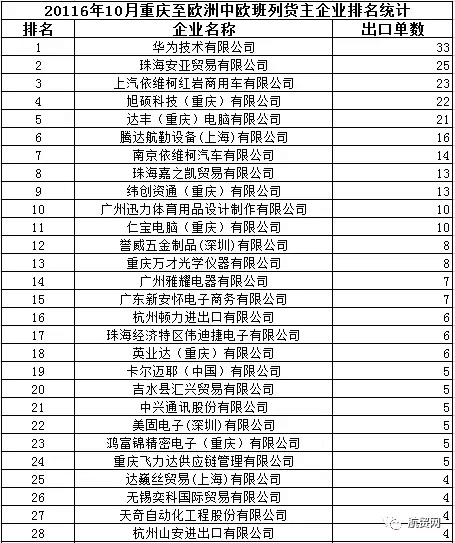 20116年10月重庆至欧洲中欧班列货主企业排名统计

| 排名 | 企业名称 | 出口单数 |
|---|---|---|
| 1 | 华为技术有限公司 | 33 |
| 2 | 珠海安亚贸易有限公司 | 25 |
| 3 | 上汽依维柯红岩商用车有限公司 | 23 |
| 4 | 旭硕科技（重庆）有限公司 | 22 |
| 5 | 达丰（重庆）电脑有限公司 | 21 |
| 6 | 腾达航勤设备(上海)有限公司 | 16 |
| 7 | 南京依维柯汽车有限公司 | 14 |
| 8 | 珠海嘉之凯贸易有限公司 | 13 |
| 9 | 纬创资通（重庆）有限公司 | 13 |
| 10 | 广州迅力体育用品设计制作有限公司 | 10 |
| 11 | 仁宝电脑（重庆）有限公司 | 10 |
| 12 | 誉威五金制品(深圳)有限公司 | 8 |
| 13 | 重庆万才光学仪器有限公司 | 8 |
| 14 | 广州雅耀电器有限公司 | 7 |
| 15 | 广东新安怀电子商务有限公司 | 7 |
| 16 | 杭州顿力进出口有限公司 | 6 |
| 17 | 珠海经济特区伟迪捷电子有限公司 | 6 |
| 18 | 英业达（重庆）有限公司 | 6 |
| 19 | 卡尔迈耶（中国）有限公司 | 5 |
| 20 | 吉水县汇兴贸易有限公司 | 5 |
| 21 | 中兴通讯股份有限公司 | 5 |
| 22 | 美固电子(深圳)有限公司 | 5 |
| 23 | 鸿富锦精密电子（重庆）有限公司 | 5 |
| 24 | 重庆飞力达供应链管理有限公司 | 5 |
| 25 | 达巍丝贸易(上海)有限公司 | 4 |
| 26 | 无锡奕科国际贸易有限公司 | 4 |
| 27 | 天奇自动化工程股份有限公司 | 4 |
| 28 | 杭州山安进出口有限公司 | 4 |

一航贸网